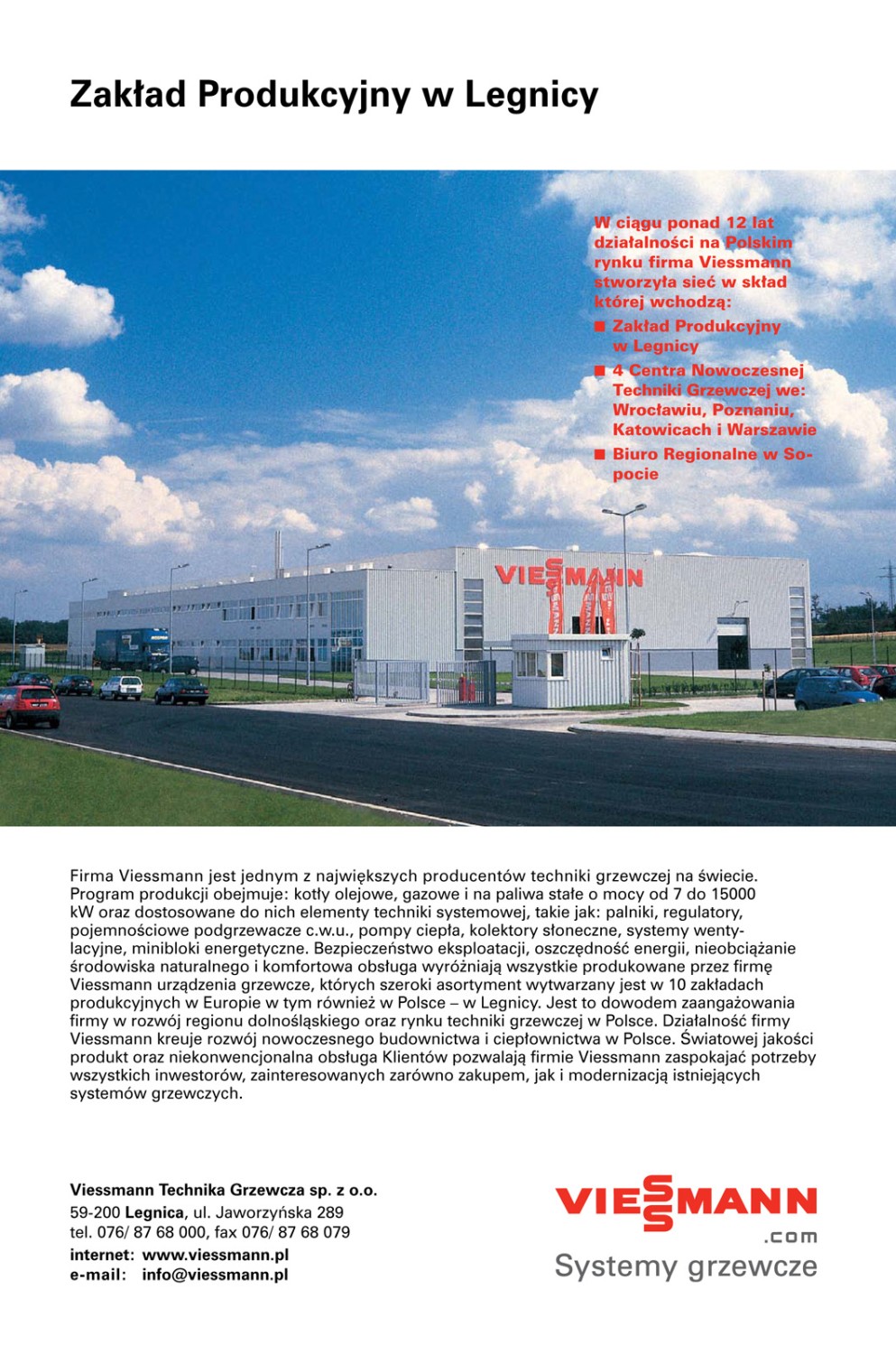 Zakład Produkcyjny w Legnicy

W ciągu ponad 12 lat działalności na Polskim rynku firma Viessmann stworzyła sieć w skład której wchodzą:
■ Zakład Produkcyjny w Legnicy
■ 4 Centra Nowoczesnej Techniki Grzewczej we: Wrocławiu, Poznaniu, Katowicach i Warszawie
■ Biuro Regionalne w Sopocie

VIESSMANN

Firma Viessmann jest jednym z największych producentów techniki grzewczej na świecie. Program produkcji obejmuje: kotły olejowe, gazowe i na paliwa stałe o mocy od 7 do 15000 kW oraz dostosowane do nich elementy techniki systemowej, takie jak: palniki, regulatory, pojemnościowe podgrzewacze c.w.u., pompy ciepła, kolektory słoneczne, systemy wentylacyjne, minibloki energetyczne. Bezpieczeństwo eksploatacji, oszczędność energii, nieobciążanie środowiska naturalnego i komfortowa obsługa wyróżniają wszystkie produkowane przez firmę Viessmann urządzenia grzewcze, których szeroki asortyment wytwarzany jest w 10 zakładach produkcyjnych w Europie w tym również w Polsce – w Legnicy. Jest to dowodem zaangażowania firmy w rozwój regionu dolnośląskiego oraz rynku techniki grzewczej w Polsce. Działalność firmy Viessmann kreuje rozwój nowoczesnego budownictwa i ciepłownictwa w Polsce. Światowej jakości produkt oraz niekonwencjonalna obsługa Klientów pozwalają firmie Viessmann zaspokajać potrzeby wszystkich inwestorów, zainteresowanych zarówno zakupem, jak i modernizacją istniejących systemów grzewczych.

Viessmann Technika Grzewcza sp. z o.o.
59-200 Legnica, ul. Jaworzyńska 289
tel. 076/ 87 68 000, fax 076/ 87 68 079
internet: www.viessmann.pl
e-mail: info@viessmann.pl

VIESSMANN
.com
Systemy grzewcze